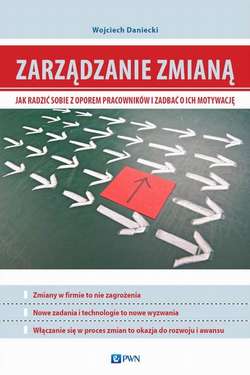 Wojciech Daniecki

ZARZĄDZANIE ZMIANĄ

JAK RADZIĆ SOBIE Z OPOREM PRACOWNIKÓW I ZADBAĆ O ICH MOTYWACJĘ

Zmiany w firmie to nie zagrożenia

Nowe zadania i technologie to nowe wyzwania

Włączanie się w proces zmian to okazja do rozwoju i awansu

PWN